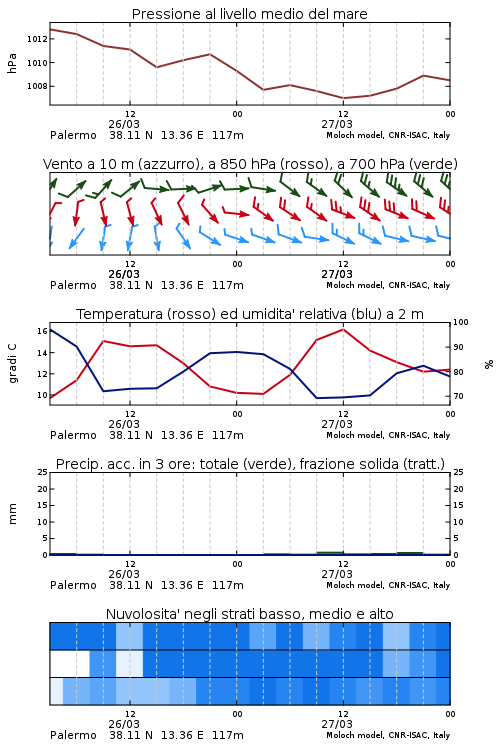 Pressione al livello medio del mare

hPa
1012
1010
1008

12
26/03
00
12
27/03
00
Palermo 38.11 N 13.36 E 117m
Moloch model, CNR-ISAC, Italy

Vento a 10 m (azzurro), a 850 hPa (rosso), a 700 hPa (verde)

12
26/03
00
12
27/03
00
Palermo 38.11 N 13.36 E 117m
Moloch model, CNR-ISAC, Italy

Temperatura (rosso) ed umidita' relativa (blu) a 2 m

gradi C
16
14
12
10
100
90
80
70
%

12
26/03
00
12
27/03
00
Palermo 38.11 N 13.36 E 117m
Moloch model, CNR-ISAC, Italy

Precip. acc. in 3 ore: totale (verde), frazione solida (tratt.)

mm
25
20
15
10
5
0
25
20
15
10
5
0

12
26/03
00
12
27/03
00
Palermo 38.11 N 13.36 E 117m
Moloch model, CNR-ISAC, Italy

Nuvolosita' negli strati basso, medio e alto

12
26/03
00
12
27/03
00
Palermo 38.11 N 13.36 E 117m
Moloch model, CNR-ISAC, Italy